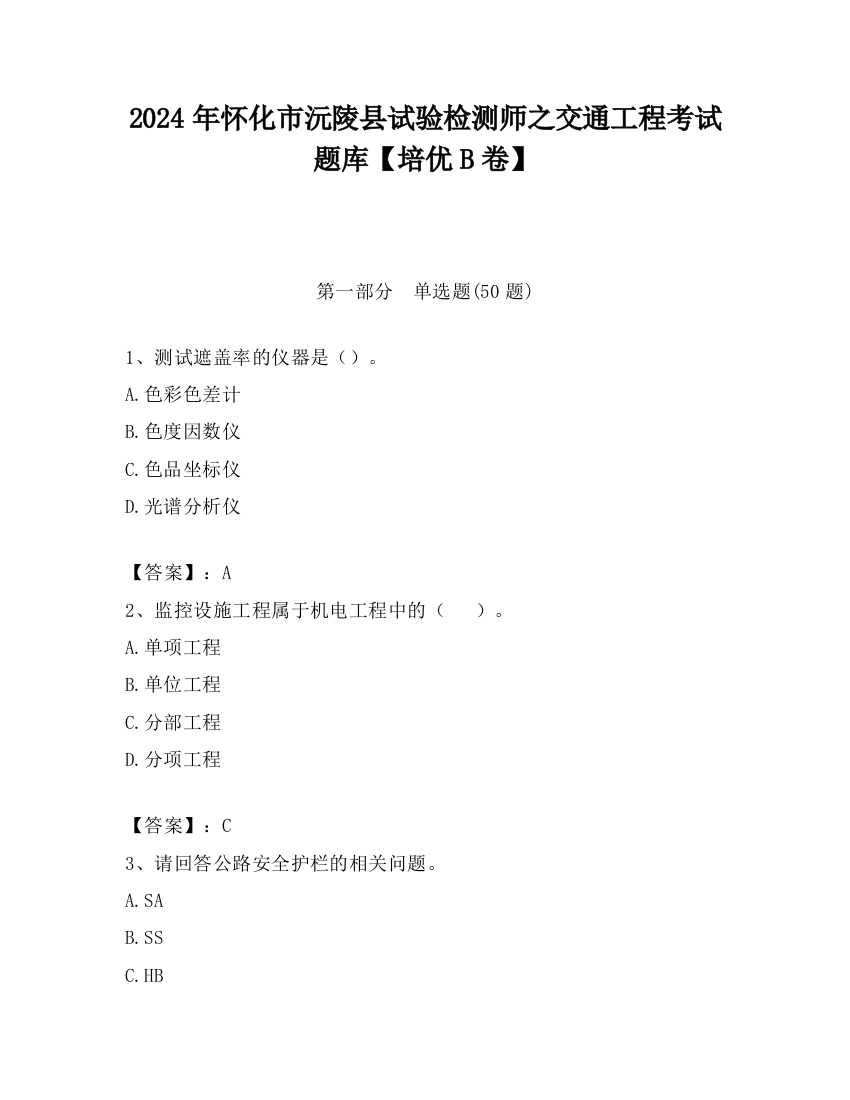 2024 年怀化市沅陵县试验检测师之交通工程考试题库【培优 B 卷】

第一部分　单选题(50 题)

1、测试遮盖率的仪器是（）。

A.色彩色差计

B.色度因数仪

C.色品坐标仪

D.光谱分析仪

【答案】：A

2、监控设施工程属于机电工程中的（　　）。

A.单项工程

B.单位工程

C.分部工程

D.分项工程

【答案】：C

3、请回答公路安全护栏的相关问题。

A.SA

B.SS

C.HB